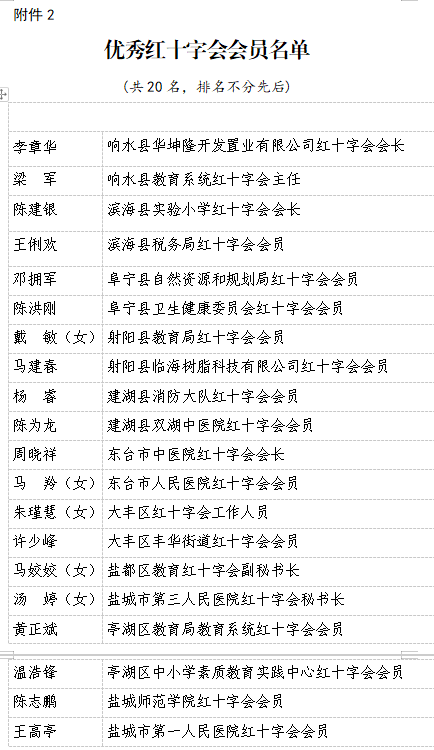 附件 2

优秀红十字会会员名单

（共 20 名，排名不分先后）

| | |
|---|---|
| 李章华 | 响水县华坤隆开发置业有限公司红十字会会长 |
| 梁　军 | 响水县教育系统红十字会主任 |
| 陈建银 | 滨海县实验小学红十字会会长 |
| 王俐欢 | 滨海县税务局红十字会会员 |
| 邓拥军 | 阜宁县自然资源和规划局红十字会会员 |
| 陈洪刚 | 阜宁县卫生健康委员会红十字会会员 |
| 戴　敏（女） | 射阳县教育局红十字会会员 |
| 马建春 | 射阳县临海树脂科技有限公司红十字会会员 |
| 杨　睿 | 建湖县消防大队红十字会会员 |
| 陈为龙 | 建湖县双湖中医院红十字会会员 |
| 周晓祥 | 东台市中医院红十字会会长 |
| 马　羚（女） | 东台市人民医院红十字会会员 |
| 朱瑾慧（女） | 大丰区红十字会工作人员 |
| 许少峰 | 大丰区丰华街道红十字会会员 |
| 马姣姣（女） | 盐都区教育红十字会副秘书长 |
| 汤　婷（女） | 盐城市第三人民医院红十字会秘书长 |
| 黄正斌 | 亭湖区教育局教育系统红十字会会员 |
| 温浩锋 | 亭湖区中小学素质教育实践中心红十字会会员 |
| 陈志鹏 | 盐城师范学院红十字会会员 |
| 王高亭 | 盐城市第一人民医院红十字会会员 |